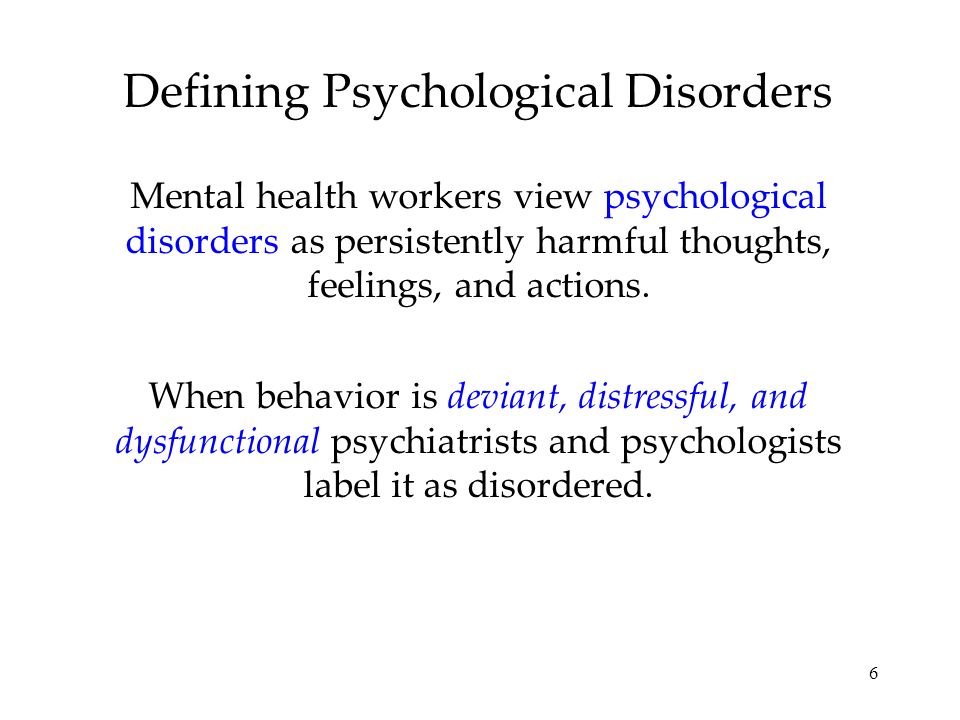 Defining Psychological Disorders

Mental health workers view psychological disorders as persistently harmful thoughts, feelings, and actions.

When behavior is deviant, distressful, and dysfunctional psychiatrists and psychologists label it as disordered.

6